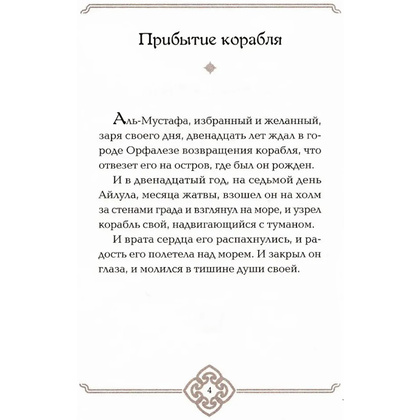 Прибытие корабля

Аль-Мустафа, избранный и желанный, заря своего дня, двенадцать лет ждал в городе Орфалезе возвращения корабля, что отвезет его на остров, где был он рожден.

И в двенадцатый год, на седьмой день Айлула, месяца жатвы, взошел он на холм за стенами града и взглянул на море, и узрел корабль свой, надвигающийся с туманом.

И врата сердца его распахнулись, и радость его полетела над морем. И закрыл он глаза, и молился в тишине души своей.

4